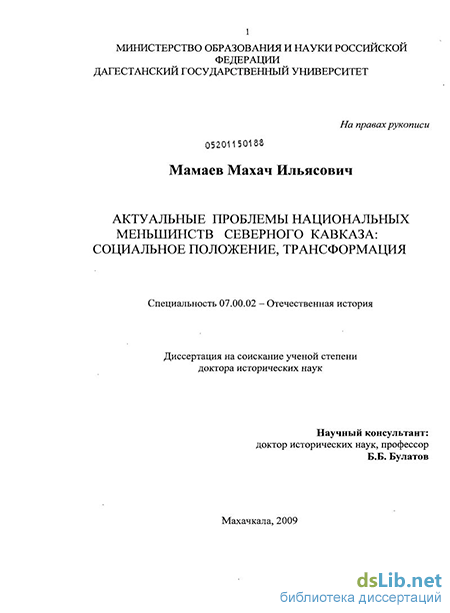 1

МИНИСТЕРСТВО ОБРАЗОВАНИЯ И НАУКИ РОССИЙСКОЙ ФЕДЕРАЦИИ
ДАГЕСТАНСКИЙ ГОСУДАРСТВЕННЫЙ УНИВЕРСИТЕТ

На правах рукописи

05201150188

Мамаев Махач Ильясович

АКТУАЛЬНЫЕ ПРОБЛЕМЫ НАЦИОНАЛЬНЫХ МЕНЬШИНСТВ СЕВЕРНОГО КАВКАЗА: СОЦИАЛЬНОЕ ПОЛОЖЕНИЕ, ТРАНСФОРМАЦИЯ

Специальность 07.00.02 – Отечественная история

Диссертация на соискание ученой степени доктора исторических наук

Научный консультант:
доктор исторических наук, профессор
Б.Б. Булатов

Махачкала, 2009

dsLib.net
библиотека диссертаций